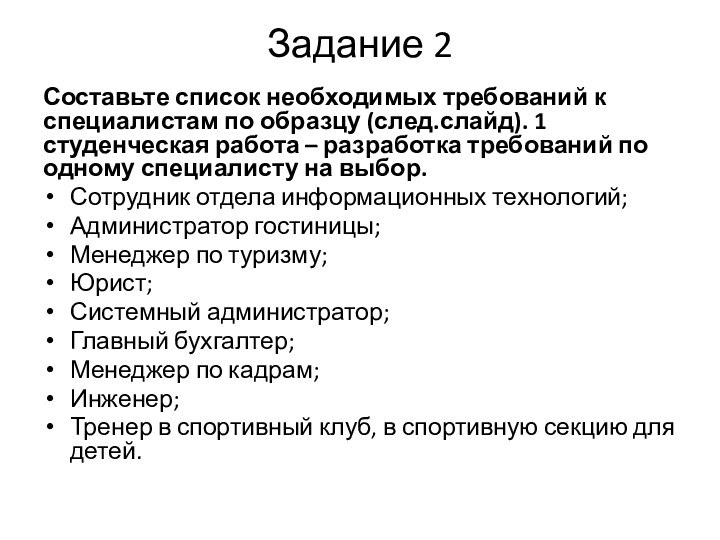 Задание 2

Составьте список необходимых требований к специалистам по образцу (след.слайд). 1 студенческая работа – разработка требований по одному специалисту на выбор.

• Сотрудник отдела информационных технологий;
• Администратор гостиницы;
• Менеджер по туризму;
• Юрист;
• Системный администратор;
• Главный бухгалтер;
• Менеджер по кадрам;
• Инженер;
• Тренер в спортивный клуб, в спортивную секцию для детей.